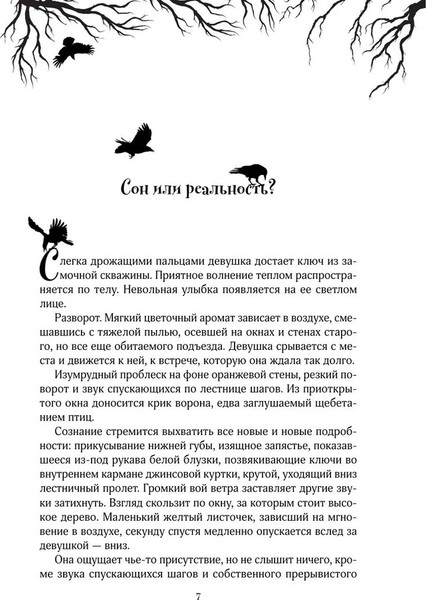 Сон или реальность?

Слегка дрожащими пальцами девушка достает ключ из замочной скважины. Приятное волнение теплом распространяется по телу. Невольная улыбка появляется на ее светлом лице.

Разворот. Мягкий цветочный аромат зависает в воздухе, смешавшись с тяжелой пылью, осевшей на окнах и стенах старого, но все еще обитаемого подъезда. Девушка срывается с места и движется к ней, к встрече, которую она ждала так долго.

Изумрудный проблеск на фоне оранжевой стены, резкий поворот и звук спускающихся по лестнице шагов. Из приоткрытого окна доносится крик ворона, едва заглушаемый щебетанием птиц.

Сознание стремится выхватить все новые и новые подробности: прикусывание нижней губы, изящное запястье, показавшееся из-под рукава белой блузки, позвякивающие ключи во внутреннем кармане джинсовой куртки, крутой, уходящий вниз лестничный пролет. Громкий вой ветра заставляет другие звуки затихнуть. Взгляд скользит по окну, за которым стоит высокое дерево. Маленький желтый листочек, зависший на мгновение в воздухе, секунду спустя медленно опускается вслед за девушкой — вниз.

Она ощущает чье-то присутствие, но не слышит ничего, кроме звука спускающихся шагов и собственного прерывистого

7